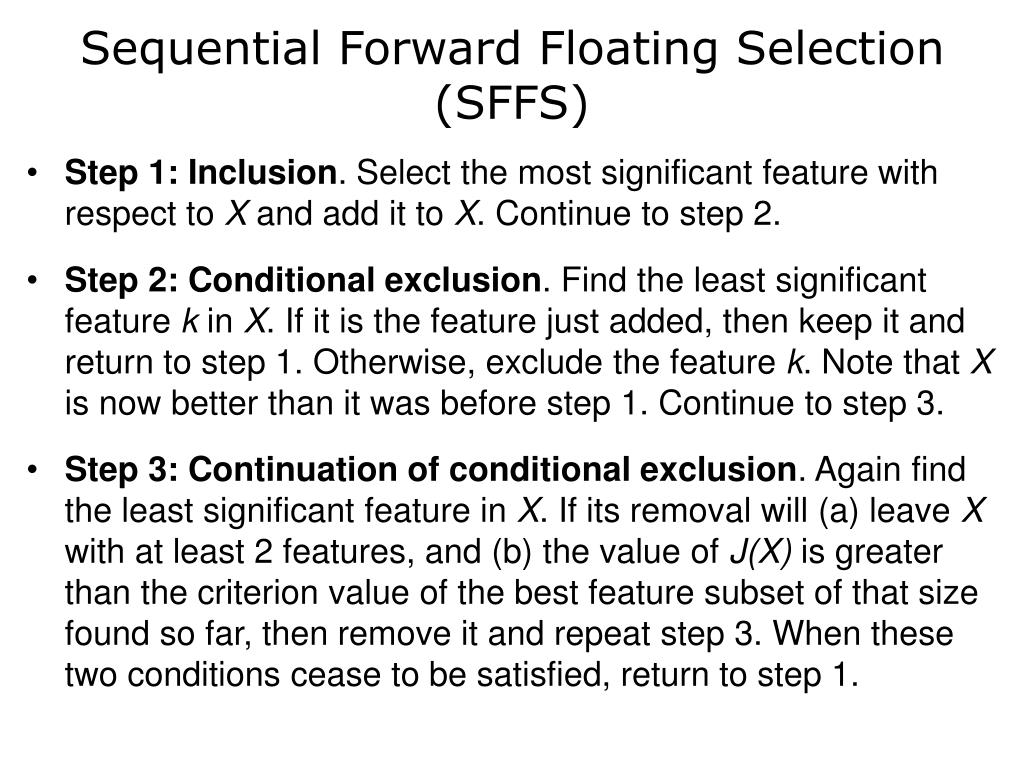 Sequential Forward Floating Selection (SFFS)

• Step 1: Inclusion. Select the most significant feature with respect to X and add it to X. Continue to step 2.

• Step 2: Conditional exclusion. Find the least significant feature k in X. If it is the feature just added, then keep it and return to step 1. Otherwise, exclude the feature k. Note that X is now better than it was before step 1. Continue to step 3.

• Step 3: Continuation of conditional exclusion. Again find the least significant feature in X. If its removal will (a) leave X with at least 2 features, and (b) the value of J(X) is greater than the criterion value of the best feature subset of that size found so far, then remove it and repeat step 3. When these two conditions cease to be satisfied, return to step 1.